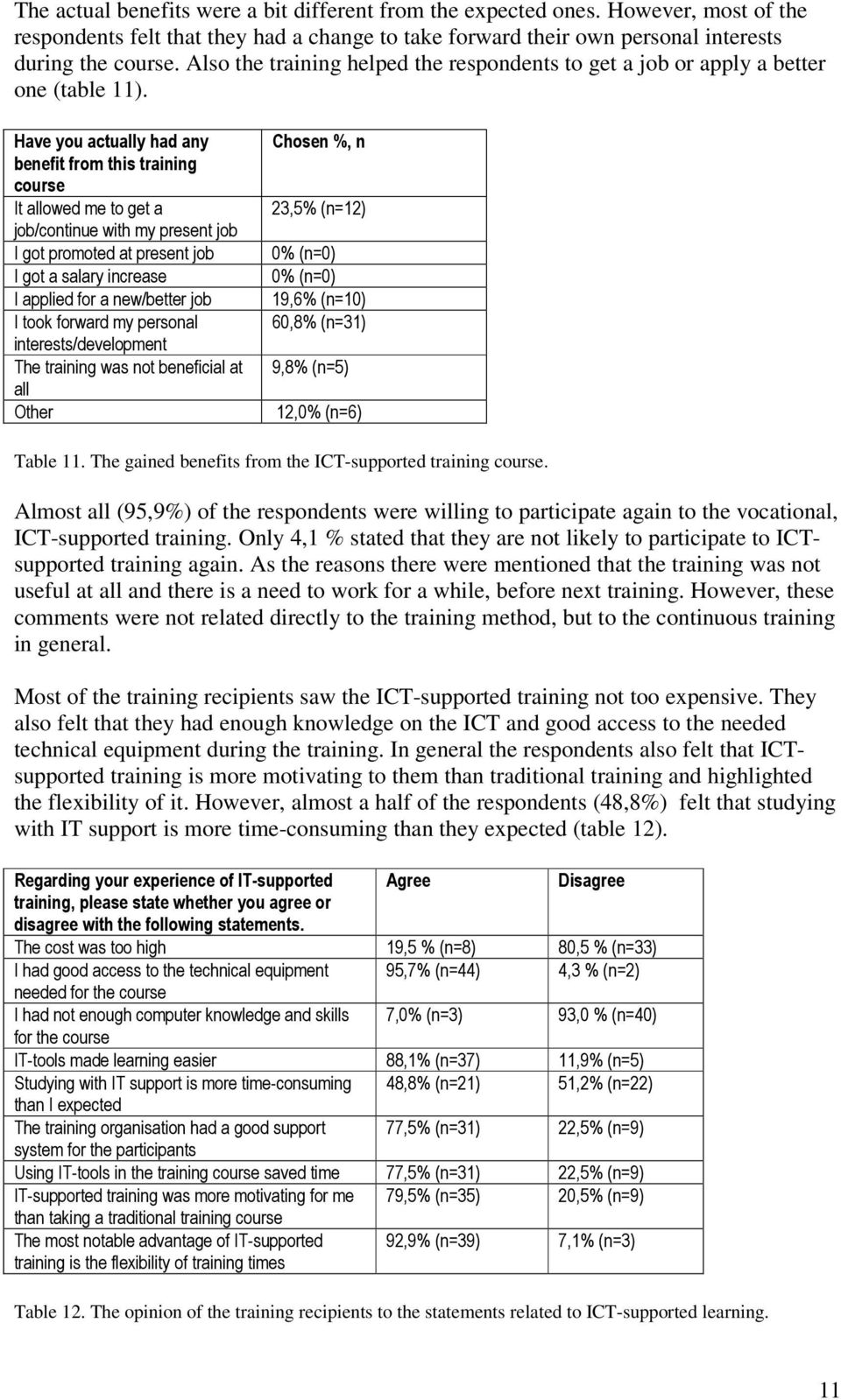 The actual benefits were a bit different from the expected ones. However, most of the respondents felt that they had a change to take forward their own personal interests during the course. Also the training helped the respondents to get a job or apply a better one (table 11).

| Have you actually had any benefit from this training course | Chosen %, n |
|---|---|
| It allowed me to get a job/continue with my present job | 23,5% (n=12) |
| I got promoted at present job | 0% (n=0) |
| I got a salary increase | 0% (n=0) |
| I applied for a new/better job | 19,6% (n=10) |
| I took forward my personal interests/development | 60,8% (n=31) |
| The training was not beneficial at all | 9,8% (n=5) |
| Other | 12,0% (n=6) |

Table 11. The gained benefits from the ICT-supported training course.

Almost all (95,9%) of the respondents were willing to participate again to the vocational, ICT-supported training. Only 4,1 % stated that they are not likely to participate to ICT-supported training again. As the reasons there were mentioned that the training was not useful at all and there is a need to work for a while, before next training. However, these comments were not related directly to the training method, but to the continuous training in general.

Most of the training recipients saw the ICT-supported training not too expensive. They also felt that they had enough knowledge on the ICT and good access to the needed technical equipment during the training. In general the respondents also felt that ICT-supported training is more motivating to them than traditional training and highlighted the flexibility of it. However, almost a half of the respondents (48,8%) felt that studying with IT support is more time-consuming than they expected (table 12).

| Regarding your experience of IT-supported training, please state whether you agree or disagree with the following statements. | Agree | Disagree |
|---|---|---|
| The cost was too high | 19,5 % (n=8) | 80,5 % (n=33) |
| I had good access to the technical equipment needed for the course | 95,7% (n=44) | 4,3 % (n=2) |
| I had not enough computer knowledge and skills for the course | 7,0% (n=3) | 93,0 % (n=40) |
| IT-tools made learning easier | 88,1% (n=37) | 11,9% (n=5) |
| Studying with IT support is more time-consuming than I expected | 48,8% (n=21) | 51,2% (n=22) |
| The training organisation had a good support system for the participants | 77,5% (n=31) | 22,5% (n=9) |
| Using IT-tools in the training course saved time | 77,5% (n=31) | 22,5% (n=9) |
| IT-supported training was more motivating for me than taking a traditional training course | 79,5% (n=35) | 20,5% (n=9) |
| The most notable advantage of IT-supported training is the flexibility of training times | 92,9% (n=39) | 7,1% (n=3) |

Table 12. The opinion of the training recipients to the statements related to ICT-supported learning.

11